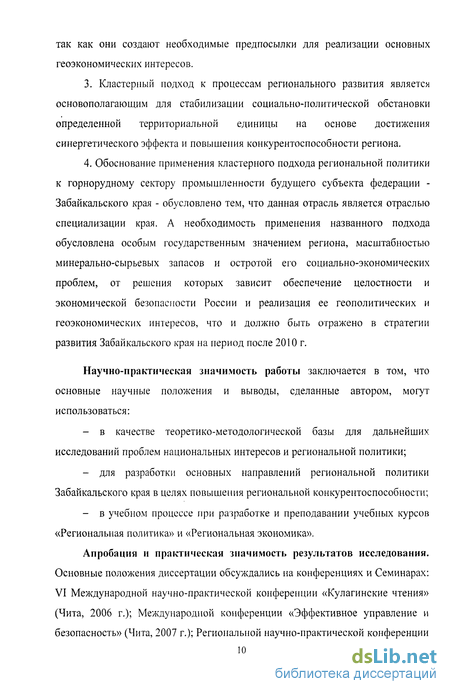 так как они создают необходимые предпосылки для реализации основных геоэкономических интересов.

3. Кластерный подход к процессам регионального развития является основополагающим для стабилизации социально-политической обстановки определенной территориальной единицы на основе достижения синергетического эффекта и повышения конкурентоспособности региона.

4. Обоснование применения кластерного подхода региональной политики к горнорудному сектору промышленности будущего субъекта федерации - Забайкальского края - обусловлено тем, что данная отрасль является отраслью специализации края. А необходимость применения названного подхода обусловлена особым государственным значением региона, масштабностью минерально-сырьевых запасов и остротой его социально-экономических проблем, от решения которых зависит обеспечение целостности и экономической безопасности России и реализация ее геополитических и геоэкономических интересов, что и должно быть отражено в стратегии развития Забайкальского края на период после 2010 г.

Научно-практическая значимость работы заключается в том, что основные научные положения и выводы, сделанные автором, могут использоваться:

– в качестве теоретико-методологической базы для дальнейших исследований проблем национальных интересов и региональной политики;

– для разработки основных направлений региональной политики Забайкальского края в целях повышения региональной конкурентоспособности;

– в учебном процессе при разработке и преподавании учебных курсов «Региональная политика» и «Региональная экономика».

Апробация и практическая значимость результатов исследования. Основные положения диссертации обсуждались на конференциях и Семинарах: VI Международной научно-практической конференции «Кулагинские чтения» (Чита, 2006 г.); Международной конференции «Эффективное управление и безопасность» (Чита, 2007 г.); Региональной научно-практической конференции

10

dsLib.net
библиотека диссертаций